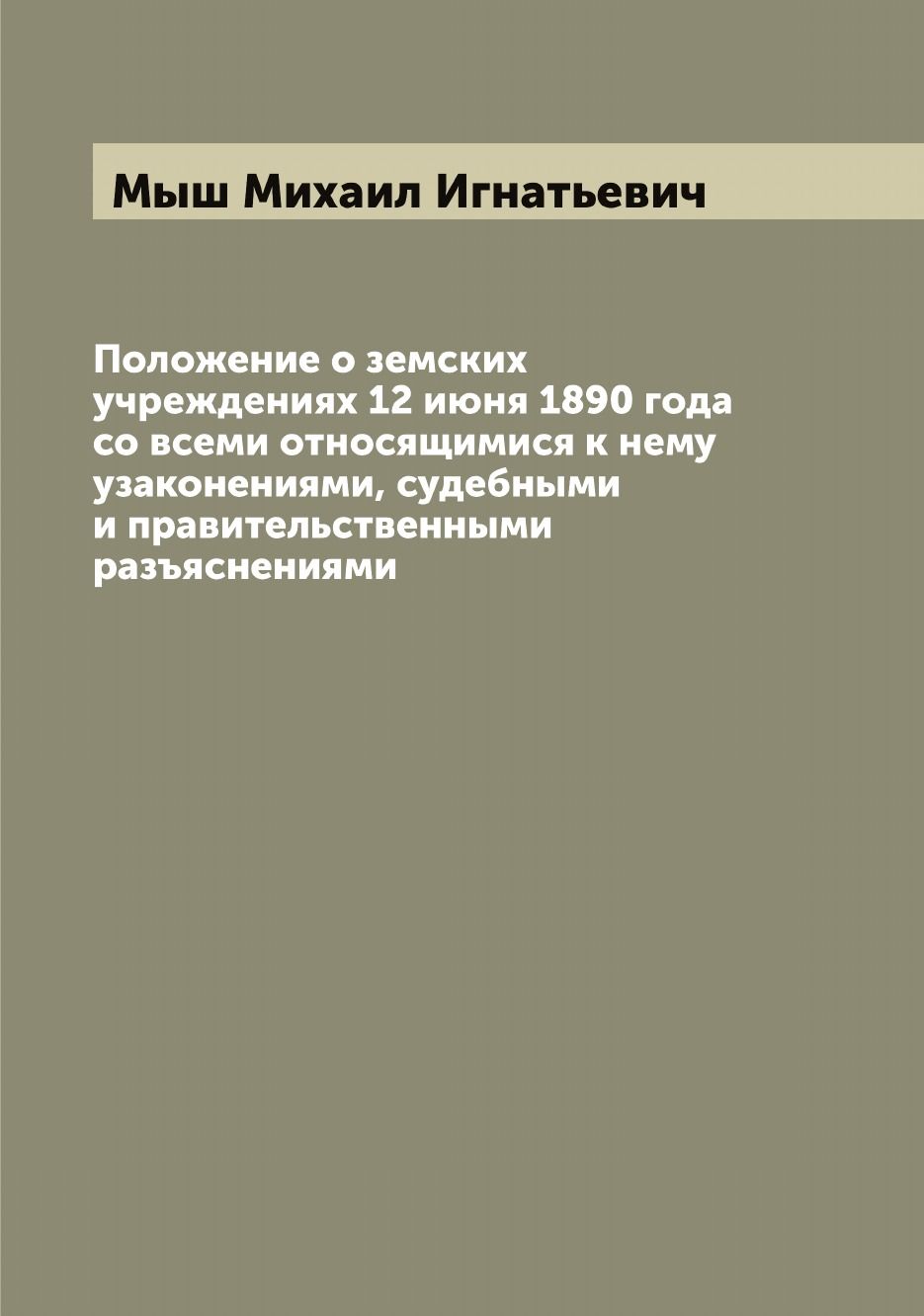 Мыш Михаил Игнатьевич

Положение о земских учреждениях 12 июня 1890 года со всеми относящимися к нему узаконениями, судебными и правительственными разъяснениями